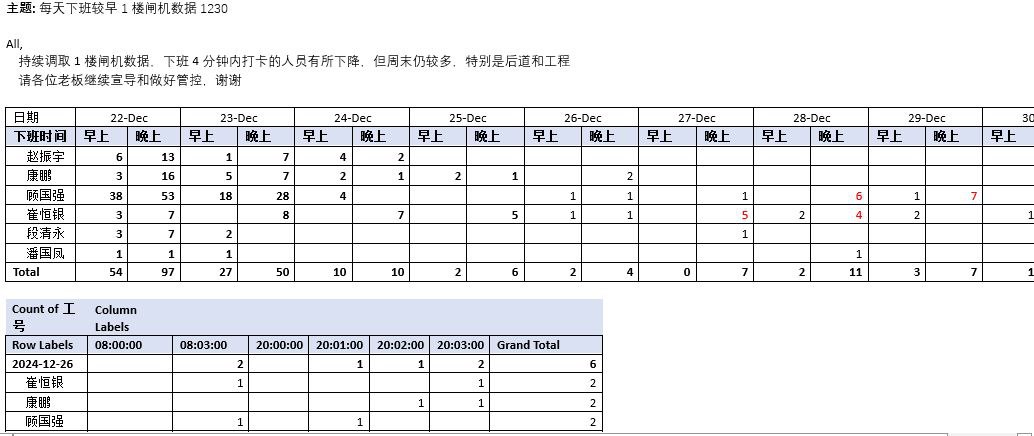 **主题:** 每天下班较早 1 楼闸机数据 1230

All,

持续调取 1 楼闸机数据，下班 4 分钟内打卡的人员有所下降，但周末仍较多，特别是后道和工程

请各位老板继续宣导和做好管控，谢谢

| 日期 | 22-Dec | | 23-Dec | | 24-Dec | | 25-Dec | | 26-Dec | | 27-Dec | | 28-Dec | | 29-Dec | | 30 |
|---|---|---|---|---|---|---|---|---|---|---|---|---|---|---|---|---|---|
| 下班时间 | 早上 | 晚上 | 早上 | 晚上 | 早上 | 晚上 | 早上 | 晚上 | 早上 | 晚上 | 早上 | 晚上 | 早上 | 晚上 | 早上 | 晚上 | 早上 |
| 赵振宇 | 6 | 13 | 1 | 7 | 4 | 2 | | | | | | | | | | | |
| 康鹏 | 3 | 16 | 5 | 7 | 2 | 1 | 2 | 1 | | 2 | | | | | | | |
| 顾国强 | 38 | 53 | 18 | 28 | 4 | | | | 1 | 1 | | 1 | | 6 | 1 | 7 | |
| 崔恒银 | 3 | 7 | | 8 | | 7 | | 5 | 1 | 1 | | 5 | 2 | 4 | 2 | | 1 |
| 段清永 | 3 | 7 | 2 | | | | | | | | | 1 | | | | | |
| 潘国凤 | 1 | 1 | 1 | | | | | | | | | | | 1 | | | |
| Total | 54 | 97 | 27 | 50 | 10 | 10 | 2 | 6 | 2 | 4 | 0 | 7 | 2 | 11 | 3 | 7 | 1 |

| Count of 工号 | Column Labels | | | | | | |
|---|---|---|---|---|---|---|---|
| Row Labels | 08:00:00 | 08:03:00 | 20:00:00 | 20:01:00 | 20:02:00 | 20:03:00 | Grand Total |
| 2024-12-26 | | 2 | | 1 | 1 | 2 | 6 |
| 崔恒银 | | 1 | | | | 1 | 2 |
| 康鹏 | | | | | 1 | 1 | 2 |
| 顾国强 | | 1 | | 1 | | | 2 |